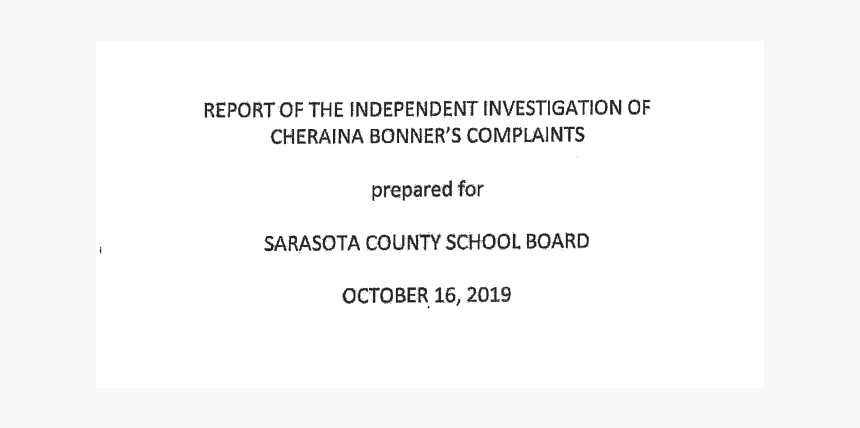 REPORT OF THE INDEPENDENT INVESTIGATION OF CHERAINA BONNER'S COMPLAINTS

prepared for

SARASOTA COUNTY SCHOOL BOARD

OCTOBER 16, 2019